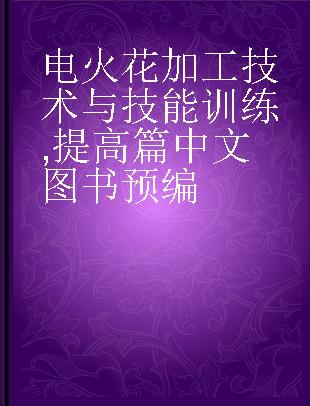 电火花加工技术与技能训练,提高篇中文图书预编